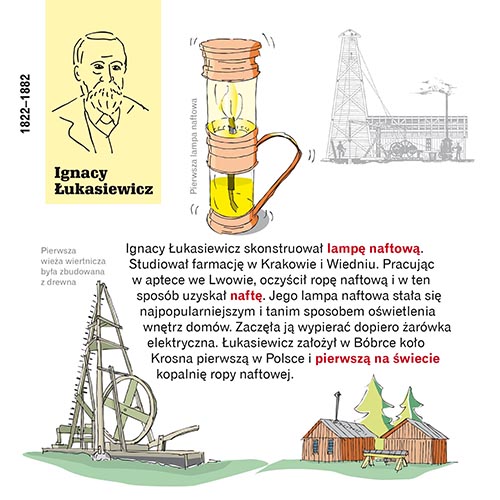 1822–1882

Ignacy Łukasiewicz

Pierwsza lampa naftowa

Pierwsza wieża wiertnicza była zbudowana z drewna

Ignacy Łukasiewicz skonstruował lampę naftową. Studiował farmację w Krakowie i Wiedniu. Pracując w aptece we Lwowie, oczyścił ropę naftową i w ten sposób uzyskał naftę. Jego lampa naftowa stała się najpopularniejszym i tanim sposobem oświetlenia wnętrz domów. Zaczęła ją wypierać dopiero żarówka elektryczna. Łukasiewicz założył w Bóbrce koło Krosna pierwszą w Polsce i pierwszą na świecie kopalnię ropy naftowej.